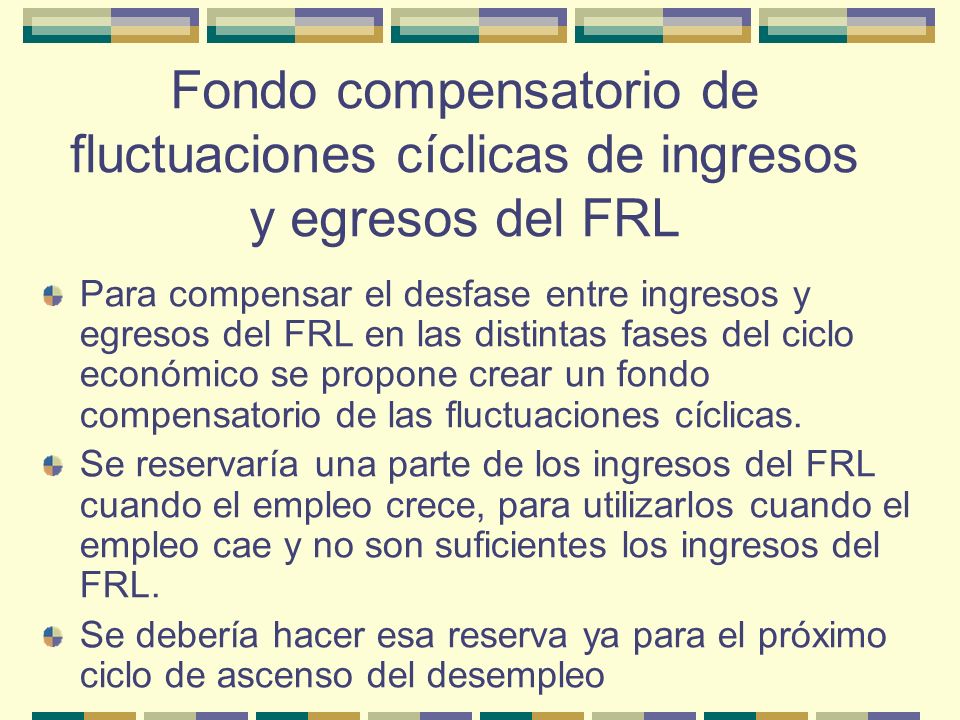 Fondo compensatorio de fluctuaciones cíclicas de ingresos y egresos del FRL

Para compensar el desfase entre ingresos y egresos del FRL en las distintas fases del ciclo económico se propone crear un fondo compensatorio de las fluctuaciones cíclicas.

Se reservaría una parte de los ingresos del FRL cuando el empleo crece, para utilizarlos cuando el empleo cae y no son suficientes los ingresos del FRL.

Se debería hacer esa reserva ya para el próximo ciclo de ascenso del desempleo